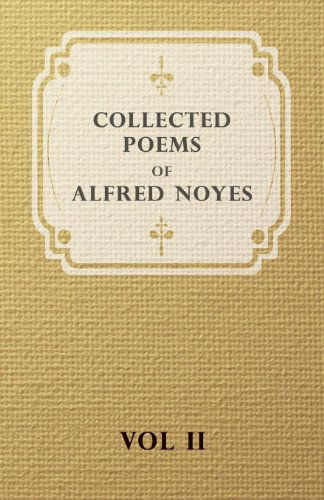 COLLECTED POEMS OF ALFRED NOYES

VOL II